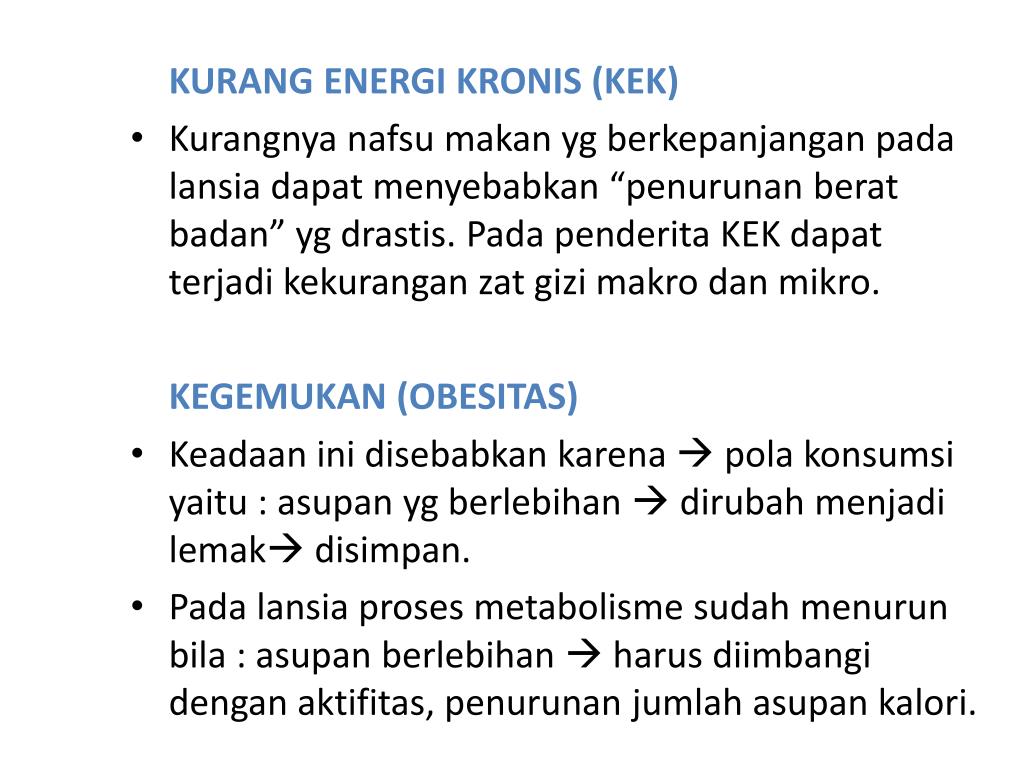 KURANG ENERGI KRONIS (KEK)

• Kurangnya nafsu makan yg berkepanjangan pada lansia dapat menyebabkan “penurunan berat badan” yg drastis. Pada penderita KEK dapat terjadi kekurangan zat gizi makro dan mikro.

KEGEMUKAN (OBESITAS)

• Keadaan ini disebabkan karena → pola konsumsi yaitu : asupan yg berlebihan → dirubah menjadi lemak→ disimpan.

• Pada lansia proses metabolisme sudah menurun bila : asupan berlebihan → harus diimbangi dengan aktifitas, penurunan jumlah asupan kalori.